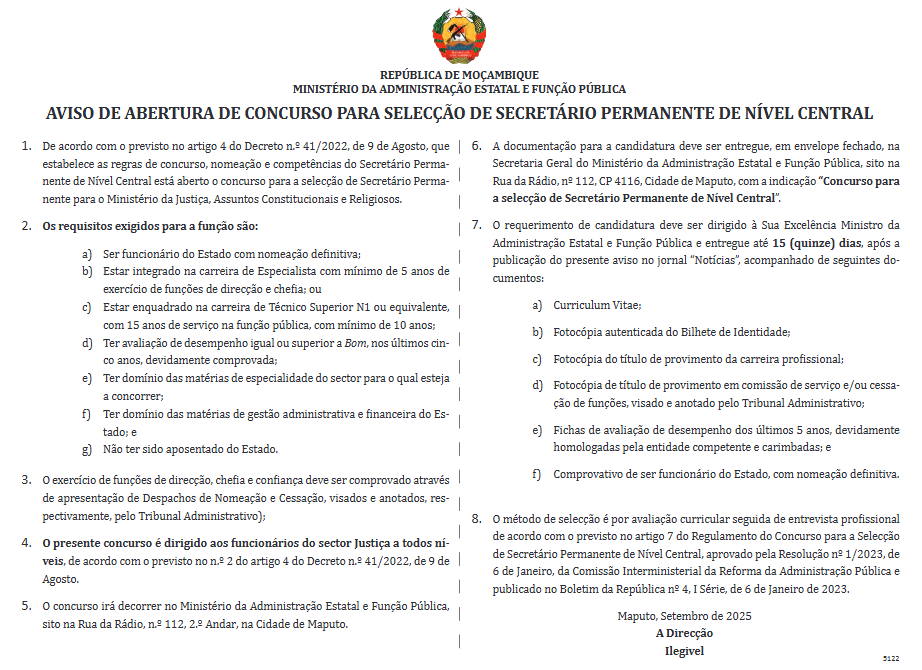 REPÚBLICA DE MOÇAMBIQUE
MINISTÉRIO DA ADMINISTRAÇÃO ESTATAL E FUNÇÃO PÚBLICA

AVISO DE ABERTURA DE CONCURSO PARA SELECÇÃO DE SECRETÁRIO PERMANENTE DE NÍVEL CENTRAL

1. De acordo com o previsto no artigo 4 do Decreto n.º 41/2022, de 9 de Agosto, que estabelece as regras de concurso, nomeação e competências do Secretário Permanente de Nível Central está aberto o concurso para a selecção de Secretário Permanente para o Ministério da Justiça, Assuntos Constitucionais e Religiosos.

2. Os requisitos exigidos para a função são:

a) Ser funcionário do Estado com nomeação definitiva;
b) Estar integrado na carreira de Especialista com mínimo de 5 anos de exercício de funções de direcção e chefia; ou
c) Estar enquadrado na carreira de Técnico Superior N1 ou equivalente, com 15 anos de serviço na função pública, com mínimo de 10 anos;
d) Ter avaliação de desempenho igual ou superior a Bom, nos últimos cinco anos, devidamente comprovada;
e) Ter domínio das matérias de especialidade do sector para o qual esteja a concorrer;
f) Ter domínio das matérias de gestão administrativa e financeira do Estado; e
g) Não ter sido aposentado do Estado.

3. O exercício de funções de direcção, chefia e confiança deve ser comprovado através de apresentação de Despachos de Nomeação e Cessação, visados e anotados, respectivamente, pelo Tribunal Administrativo);

4. O presente concurso é dirigido aos funcionários do sector Justiça a todos níveis, de acordo com o previsto no n.º 2 do artigo 4 do Decreto n.º 41/2022, de 9 de Agosto.

5. O concurso irá decorrer no Ministério da Administração Estatal e Função Pública, sito na Rua da Rádio, n.º 112, 2.º Andar, na Cidade de Maputo.

6. A documentação para a candidatura deve ser entregue, em envelope fechado, na Secretaria Geral do Ministério da Administração Estatal e Função Pública, sito na Rua da Rádio, nº 112, CP 4116, Cidade de Maputo, com a indicação "Concurso para a selecção de Secretário Permanente de Nível Central".

7. O requerimento de candidatura deve ser dirigido à Sua Excelência Ministro da Administração Estatal e Função Pública e entregue até 15 (quinze) dias, após a publicação do presente aviso no jornal "Notícias", acompanhado de seguintes documentos:

a) Curriculum Vitae;
b) Fotocópia autenticada do Bilhete de Identidade;
c) Fotocópia do título de provimento da carreira profissional;
d) Fotocópia de título de provimento em comissão de serviço e/ou cessação de funções, visado e anotado pelo Tribunal Administrativo;
e) Fichas de avaliação de desempenho dos últimos 5 anos, devidamente homologadas pela entidade competente e carimbadas; e
f) Comprovativo de ser funcionário do Estado, com nomeação definitiva.

8. O método de selecção é por avaliação curricular seguida de entrevista profissional de acordo com o previsto no artigo 7 do Regulamento do Concurso para a Selecção de Secretário Permanente de Nível Central, aprovado pela Resolução nº 1/2023, de 6 de Janeiro, da Comissão Interministerial da Reforma da Administração Pública e publicado no Boletim da República nº 4, I Série, de 6 de Janeiro de 2023.

Maputo, Setembro de 2025
A Direcção
Ilegível

5122